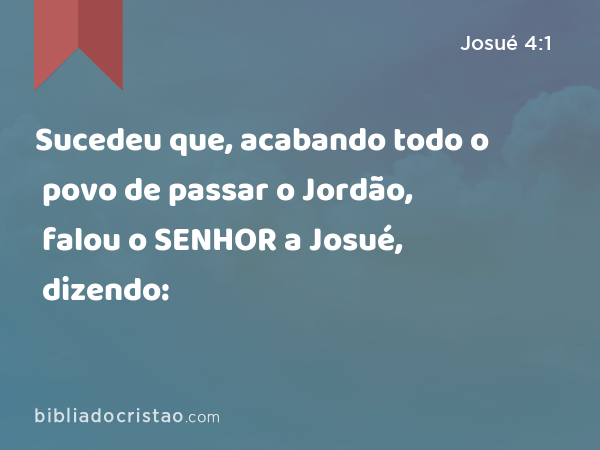 Josué 4:1

Sucedeu que, acabando todo o povo de passar o Jordão, falou o SENHOR a Josué, dizendo:

bibliadocristao.com